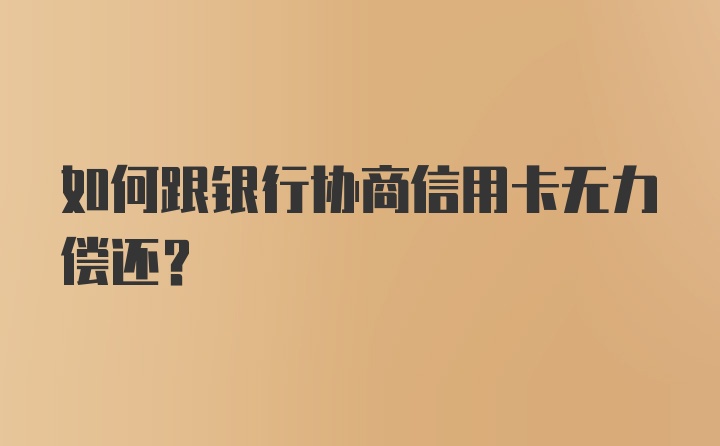 如何跟银行协商信用卡无力偿还？